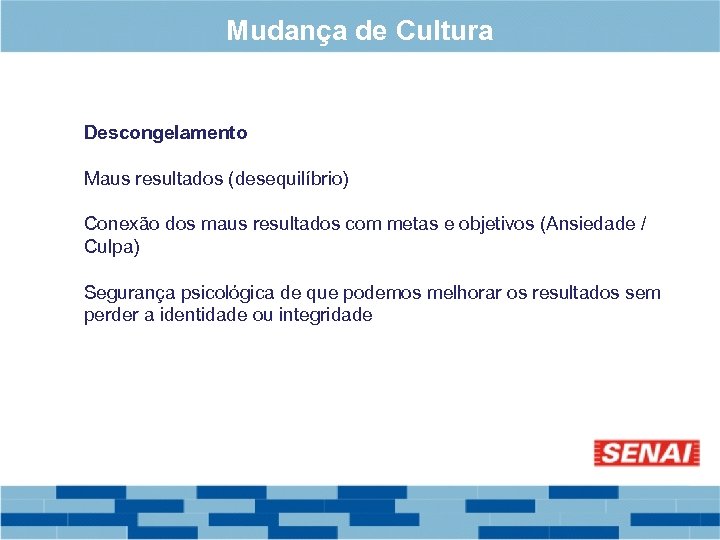 Mudança de Cultura

Descongelamento

Maus resultados (desequilíbrio)

Conexão dos maus resultados com metas e objetivos (Ansiedade / Culpa)

Segurança psicológica de que podemos melhorar os resultados sem perder a identidade ou integridade

SENAI